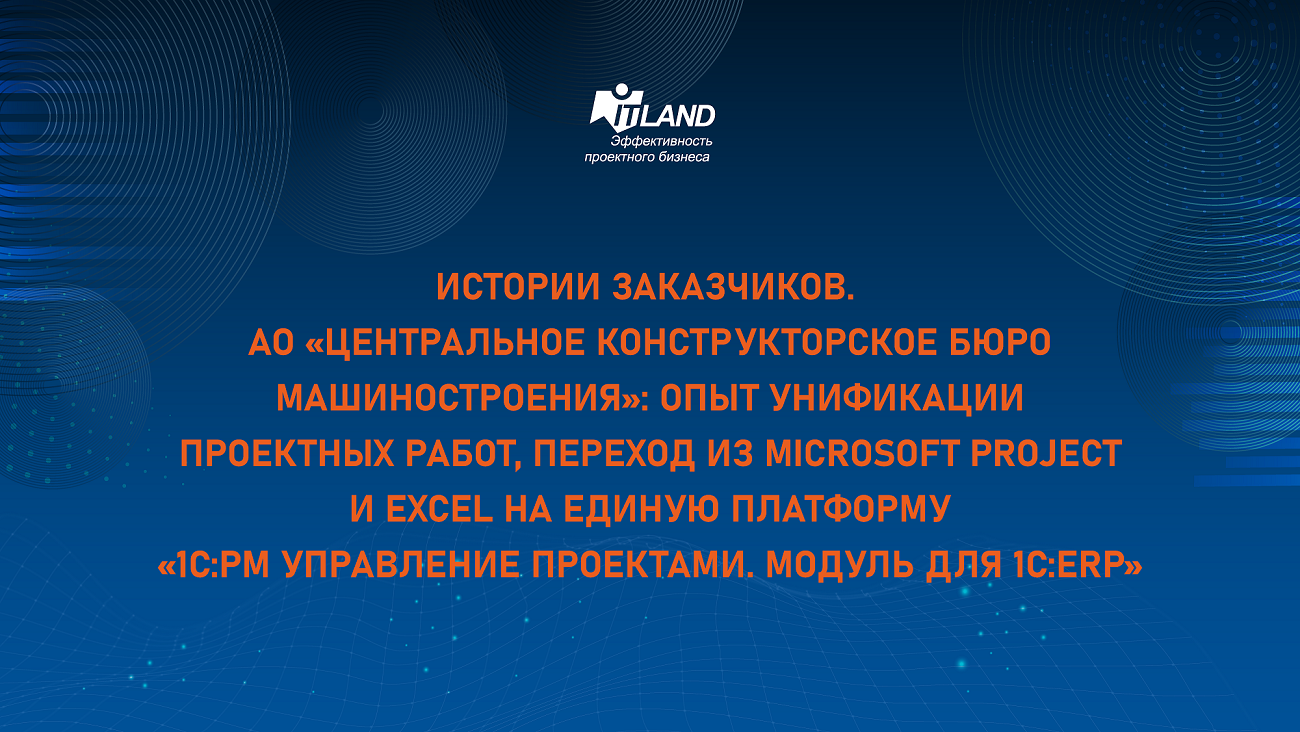 ITLAND
Эффективность
проектного бизнеса

ИСТОРИИ ЗАКАЗЧИКОВ.
АО «ЦЕНТРАЛЬНОЕ КОНСТРУКТОРСКОЕ БЮРО МАШИНОСТРОЕНИЯ»: ОПЫТ УНИФИКАЦИИ ПРОЕКТНЫХ РАБОТ, ПЕРЕХОД ИЗ MICROSOFT PROJECT И EXCEL НА ЕДИНУЮ ПЛАТФОРМУ «1С:PM УПРАВЛЕНИЕ ПРОЕКТАМИ. МОДУЛЬ ДЛЯ 1С:ERP»